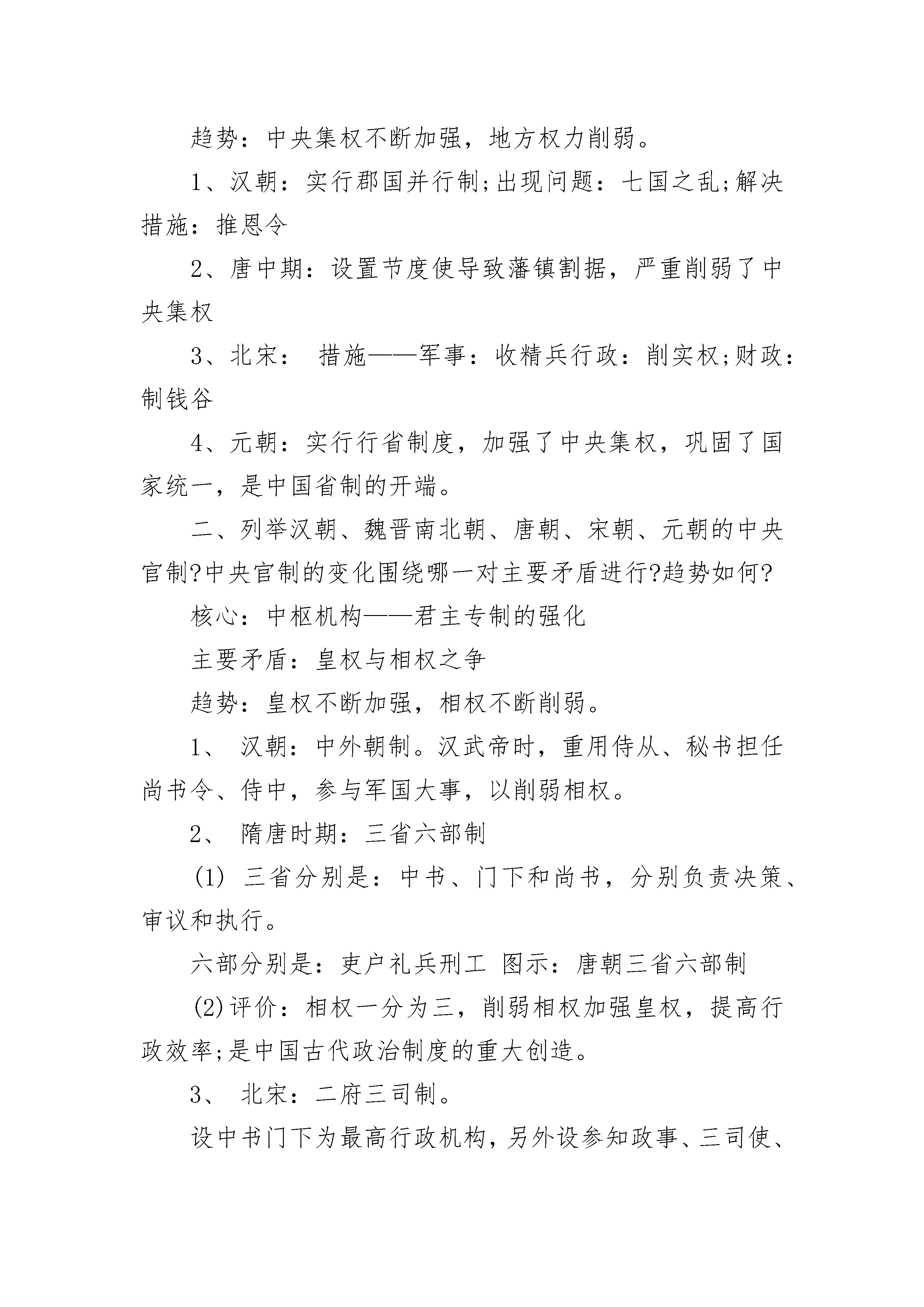 趋势：中央集权不断加强，地方权力削弱。

1、汉朝：实行郡国并行制;出现问题：七国之乱;解决措施：推恩令

2、唐中期：设置节度使导致藩镇割据，严重削弱了中央集权

3、北宋： 措施——军事：收精兵行政：削实权;财政：制钱谷

4、元朝：实行行省制度，加强了中央集权，巩固了国家统一，是中国省制的开端。

二、列举汉朝、魏晋南北朝、唐朝、宋朝、元朝的中央官制?中央官制的变化围绕哪一对主要矛盾进行?趋势如何?

核心：中枢机构——君主专制的强化

主要矛盾：皇权与相权之争

趋势：皇权不断加强，相权不断削弱。

1、 汉朝：中外朝制。汉武帝时，重用侍从、秘书担任尚书令、侍中，参与军国大事，以削弱相权。

2、 隋唐时期：三省六部制

(1) 三省分别是：中书、门下和尚书，分别负责决策、审议和执行。

六部分别是：吏户礼兵刑工 图示：唐朝三省六部制

(2)评价：相权一分为三，削弱相权加强皇权，提高行政效率;是中国古代政治制度的重大创造。

3、 北宋：二府三司制。

设中书门下为最高行政机构，另外设参知政事、三司使、